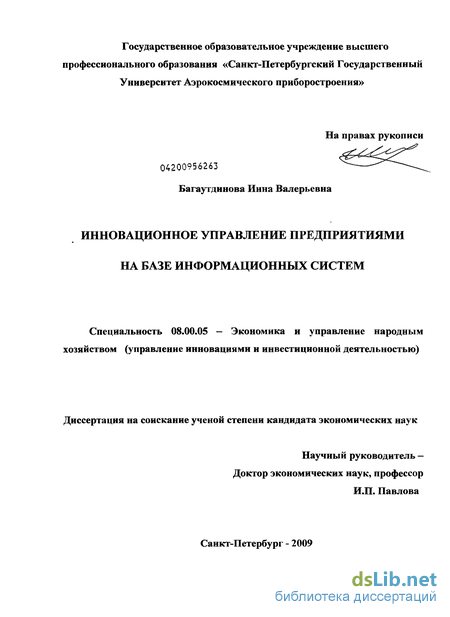 Государственное образовательное учреждение высшего профессионального образования «Санкт-Петербургский Государственный Университет Аэрокосмического приборостроения»

На правах рукописи

04200956263

Багаутдинова Инна Валерьевна

ИННОВАЦИОННОЕ УПРАВЛЕНИЕ ПРЕДПРИЯТИЯМИ

НА БАЗЕ ИНФОРМАЦИОННЫХ СИСТЕМ

Специальность 08.00.05 – Экономика и управление народным хозяйством (управление инновациями и инвестиционной деятельностью)

Диссертация на соискание ученой степени кандидата экономических наук

Научный руководитель –
Доктор экономических наук, профессор
И.П. Павлова

Санкт-Петербург - 2009

dsLib.net
библиотека диссертаций